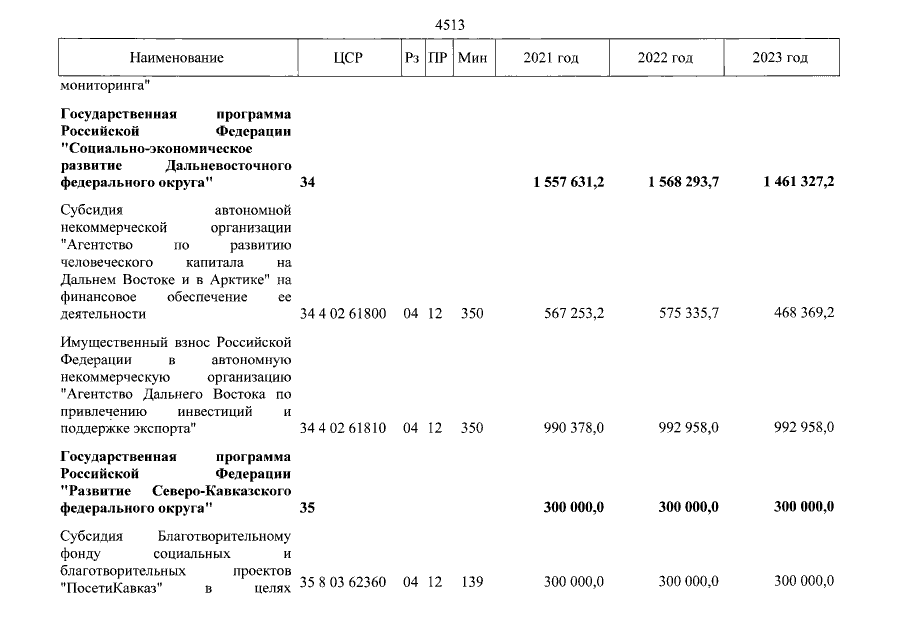 4513

| Наименование | ЦСР | Рз | ПР | Мин | 2021 год | 2022 год | 2023 год |
|---|---|---|---|---|---|---|---|
| мониторинга" | | | | | | | |
| Государственная программа Российской Федерации "Социально-экономическое развитие Дальневосточного федерального округа" | 34 | | | | 1 557 631,2 | 1 568 293,7 | 1 461 327,2 |
| Субсидия автономной некоммерческой организации "Агентство по развитию человеческого капитала на Дальнем Востоке и в Арктике" на финансовое обеспечение ее деятельности | 34 4 02 61800 | 04 | 12 | 350 | 567 253,2 | 575 335,7 | 468 369,2 |
| Имущественный взнос Российской Федерации в автономную некоммерческую организацию "Агентство Дальнего Востока по привлечению инвестиций и поддержке экспорта" | 34 4 02 61810 | 04 | 12 | 350 | 990 378,0 | 992 958,0 | 992 958,0 |
| Государственная программа Российской Федерации "Развитие Северо-Кавказского федерального округа" | 35 | | | | 300 000,0 | 300 000,0 | 300 000,0 |
| Субсидия Благотворительному фонду социальных и благотворительных проектов "ПосетиКавказ" в целях | 35 8 03 62360 | 04 | 12 | 139 | 300 000,0 | 300 000,0 | 300 000,0 |